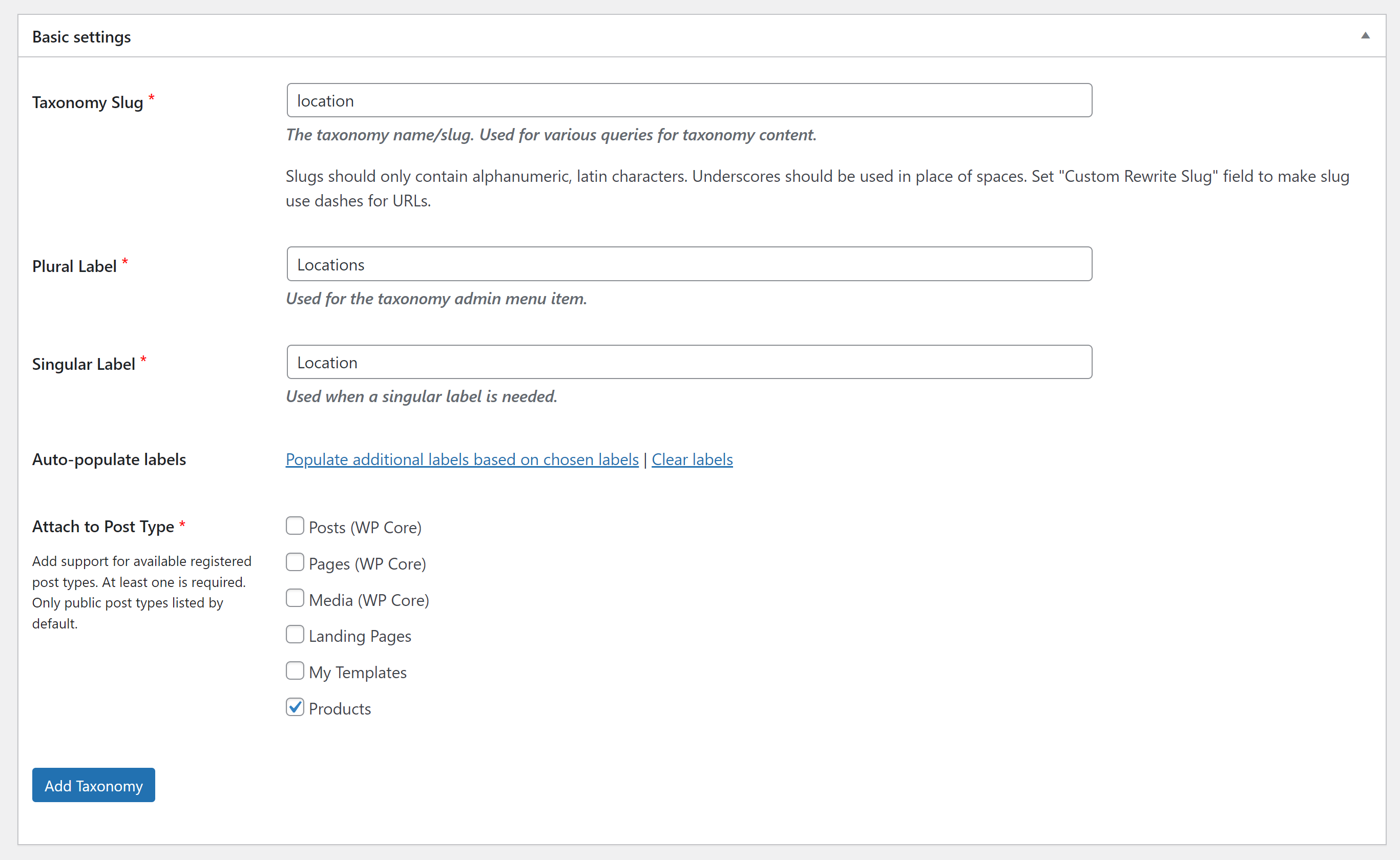 Basic settings

Taxonomy Slug *

location

The taxonomy name/slug. Used for various queries for taxonomy content.

Slugs should only contain alphanumeric, latin characters. Underscores should be used in place of spaces. Set "Custom Rewrite Slug" field to make slug use dashes for URLs.

Plural Label *

Locations

Used for the taxonomy admin menu item.

Singular Label *

Location

Used when a singular label is needed.

Auto-populate labels

Populate additional labels based on chosen labels | Clear labels

Attach to Post Type *

Add support for available registered post types. At least one is required. Only public post types listed by default.

Posts (WP Core)

Pages (WP Core)

Media (WP Core)

Landing Pages

My Templates

Products

Add Taxonomy